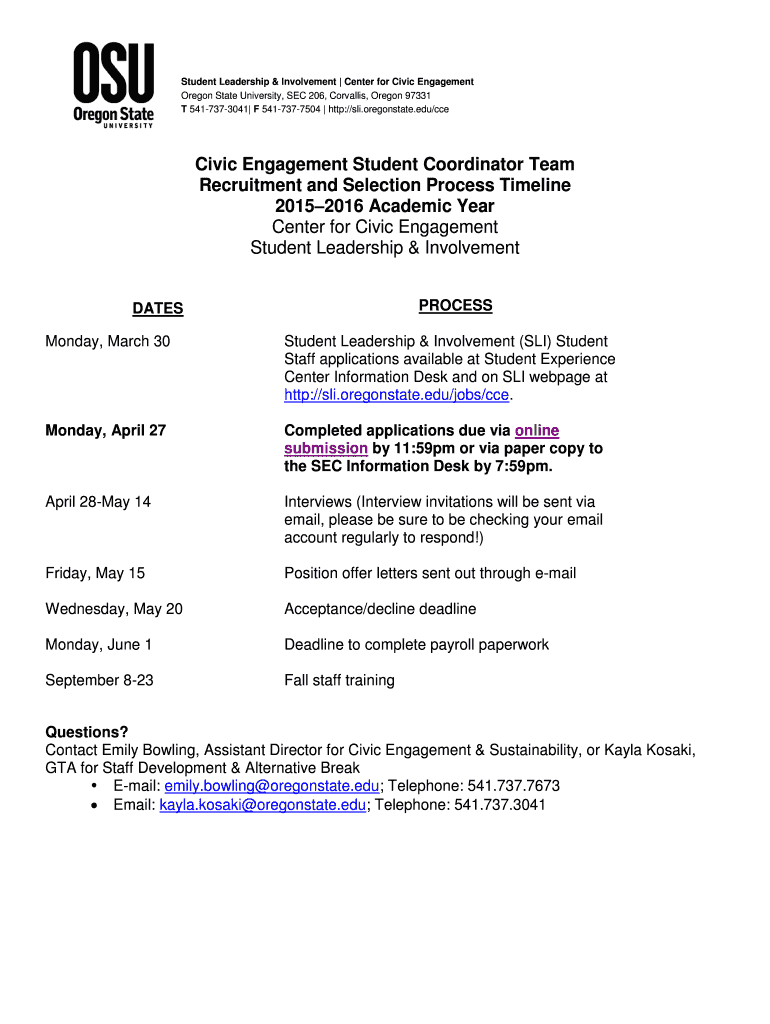 OSU
Oregon State
UNIVERSITY

Student Leadership & Involvement | Center for Civic Engagement
Oregon State University, SEC 206, Corvallis, Oregon 97331
T 541-737-3041| F 541-737-7504 | http://sli.oregonstate.edu/cce

Civic Engagement Student Coordinator Team
Recruitment and Selection Process Timeline
2015–2016 Academic Year
Center for Civic Engagement
Student Leadership & Involvement

| DATES | PROCESS |
|---|---|
| Monday, March 30 | Student Leadership & Involvement (SLI) Student Staff applications available at Student Experience Center Information Desk and on SLI webpage at http://sli.oregonstate.edu/jobs/cce. |
| Monday, April 27 | Completed applications due via online submission by 11:59pm or via paper copy to the SEC Information Desk by 7:59pm. |
| April 28-May 14 | Interviews (Interview invitations will be sent via email, please be sure to be checking your email account regularly to respond!) |
| Friday, May 15 | Position offer letters sent out through e-mail |
| Wednesday, May 20 | Acceptance/decline deadline |
| Monday, June 1 | Deadline to complete payroll paperwork |
| September 8-23 | Fall staff training |

Questions?
Contact Emily Bowling, Assistant Director for Civic Engagement & Sustainability, or Kayla Kosaki, GTA for Staff Development & Alternative Break
• E-mail: emily.bowling@oregonstate.edu; Telephone: 541.737.7673
• Email: kayla.kosaki@oregonstate.edu; Telephone: 541.737.3041